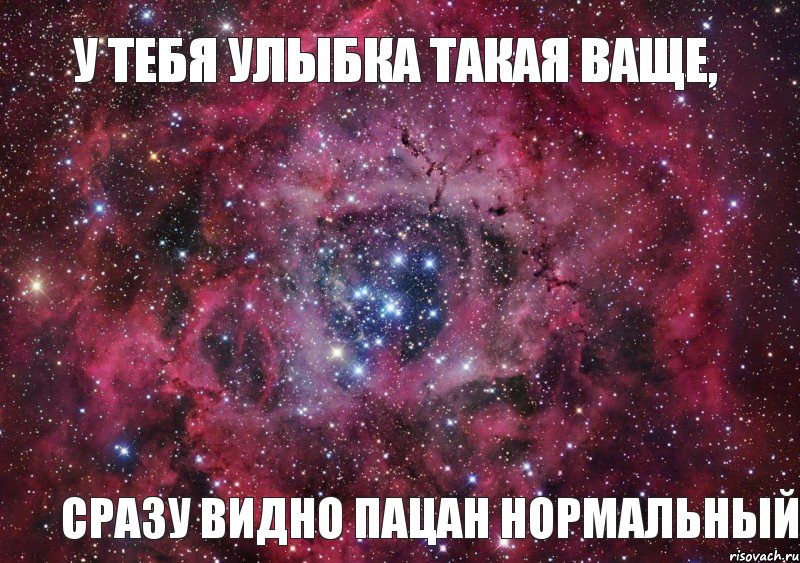 У ТЕБЯ УЛЫБКА ТАКАЯ ВАЩЕ,

СРАЗУ ВИДНО ПАЦАН НОРМАЛЬНЫЙ

risovach.ru